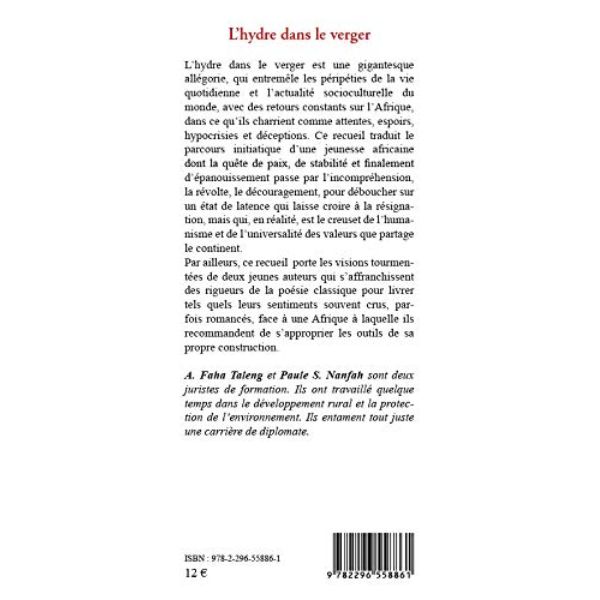 L'hydre dans le verger

L'hydre dans le verger est une gigantesque allégorie, qui entremêle les péripéties de la vie quotidienne et l'actualité socioculturelle du monde, avec des retours constants sur l'Afrique, dans ce qu'ils charrient comme attentes, espoirs, hypocrisies et déceptions. Ce recueil traduit le parcours initiatique d'une jeunesse africaine dont la quête de paix, de stabilité et finalement d'épanouissement passe par l'incompréhension, la révolte, le découragement, pour déboucher sur un état de latence qui laisse croire à la résignation, mais qui, en réalité, est le creuset de l'humanisme et de l'universalité des valeurs que partage le continent.
Par ailleurs, ce recueil porte les visions tourmentées de deux jeunes auteurs qui s'affranchissent des rigueurs de la poésie classique pour livrer tels quels leurs sentiments souvent crus, parfois romancés, face à une Afrique à laquelle ils recommandent de s'approprier les outils de sa propre construction.

A. Faha Taleng et Paule S. Nanfah sont deux juristes de formation. Ils ont travaillé quelque temps dans le développement rural et la protection de l'environnement. Ils entament tout juste une carrière de diplomate.

ISBN : 978-2-296-55886-1
12 €

9 782296 558861